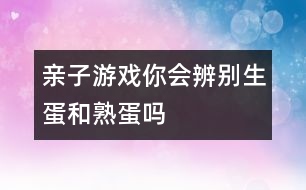 亲子游戏你会辨别生蛋和熟蛋吗